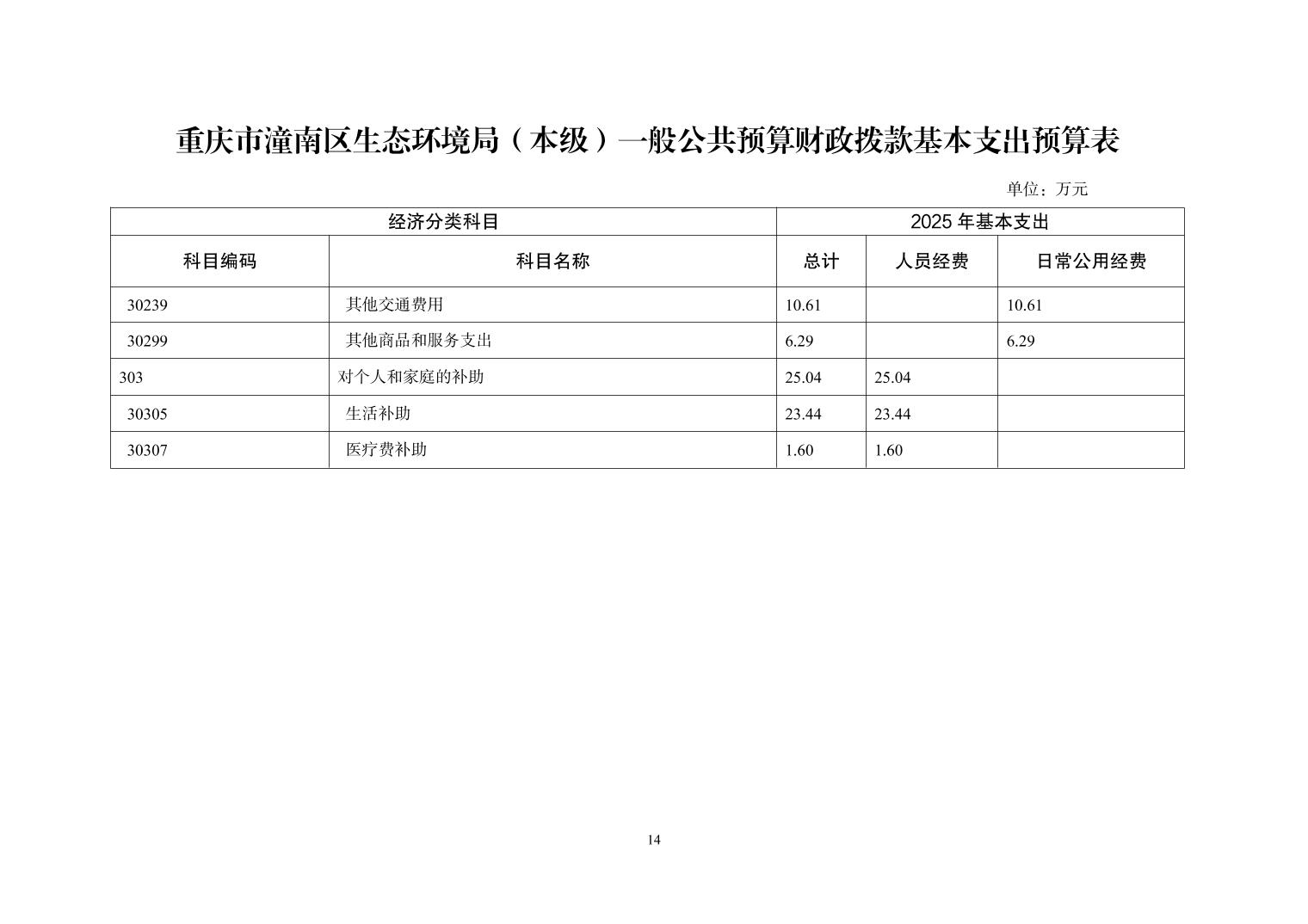 重庆市潼南区生态环境局（本级）一般公共预算财政拨款基本支出预算表

单位：万元

| 经济分类科目 | | 2025 年基本支出 | | |
|---|---|---|---|---|
| 科目编码 | 科目名称 | 总计 | 人员经费 | 日常公用经费 |
| 30239 | 其他交通费用 | 10.61 | | 10.61 |
| 30299 | 其他商品和服务支出 | 6.29 | | 6.29 |
| 303 | 对个人和家庭的补助 | 25.04 | 25.04 | |
| 30305 | 生活补助 | 23.44 | 23.44 | |
| 30307 | 医疗费补助 | 1.60 | 1.60 | |

14